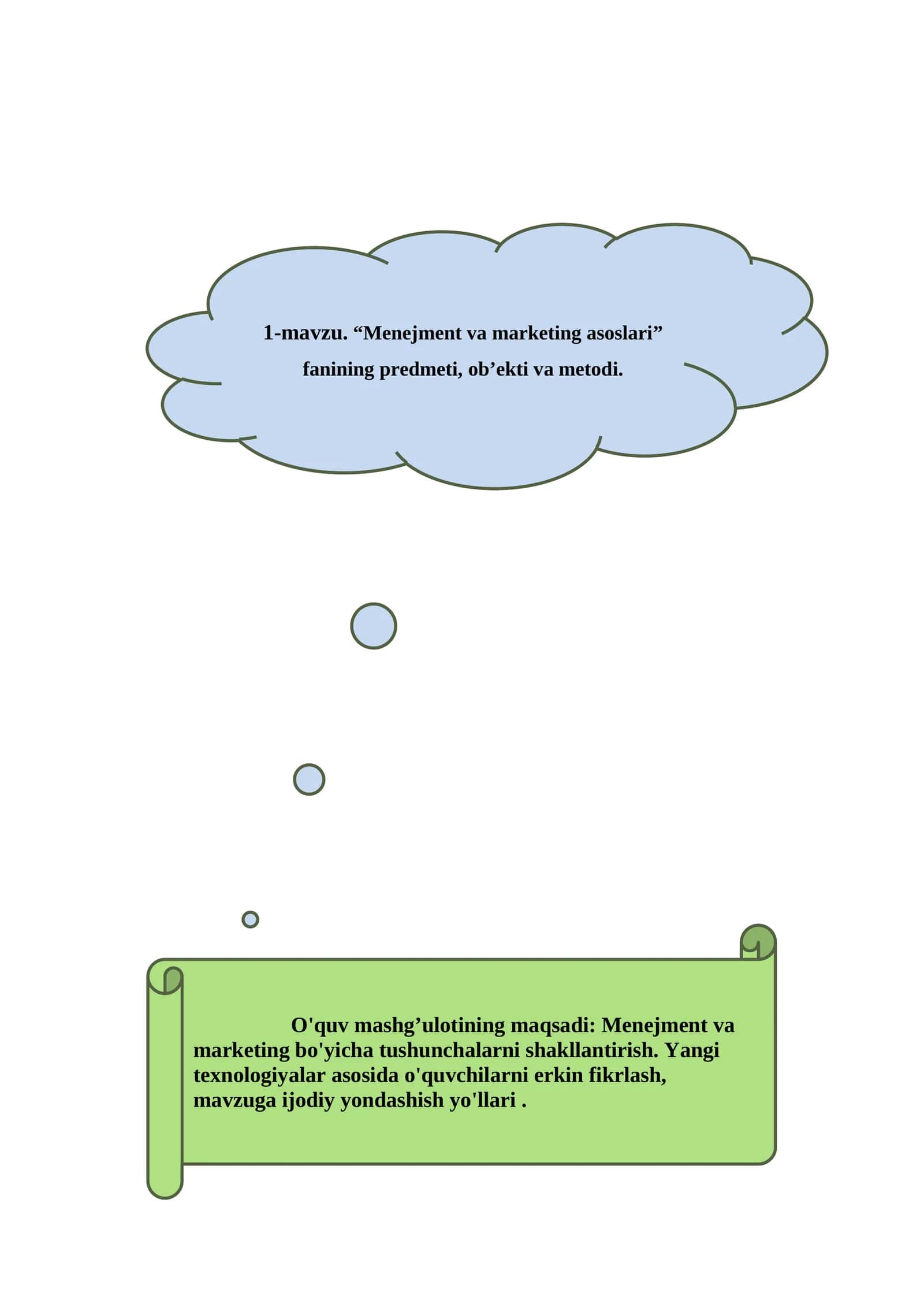 1-mavzu. “Menejment va marketing asoslari” fanining predmeti, ob’ekti va metodi.

O'quv mashg’ulotining maqsadi: Menejment va marketing bo'yicha tushunchalarni shakllantirish. Yangi texnologiyalar asosida o'quvchilarni erkin fikrlash, mavzuga ijodiy yondashish yo'llari .